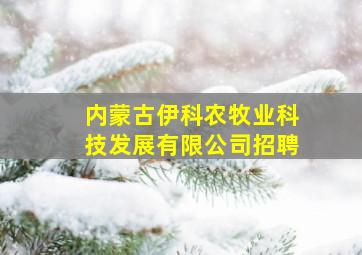 内蒙古伊科农牧业科技发展有限公司招聘